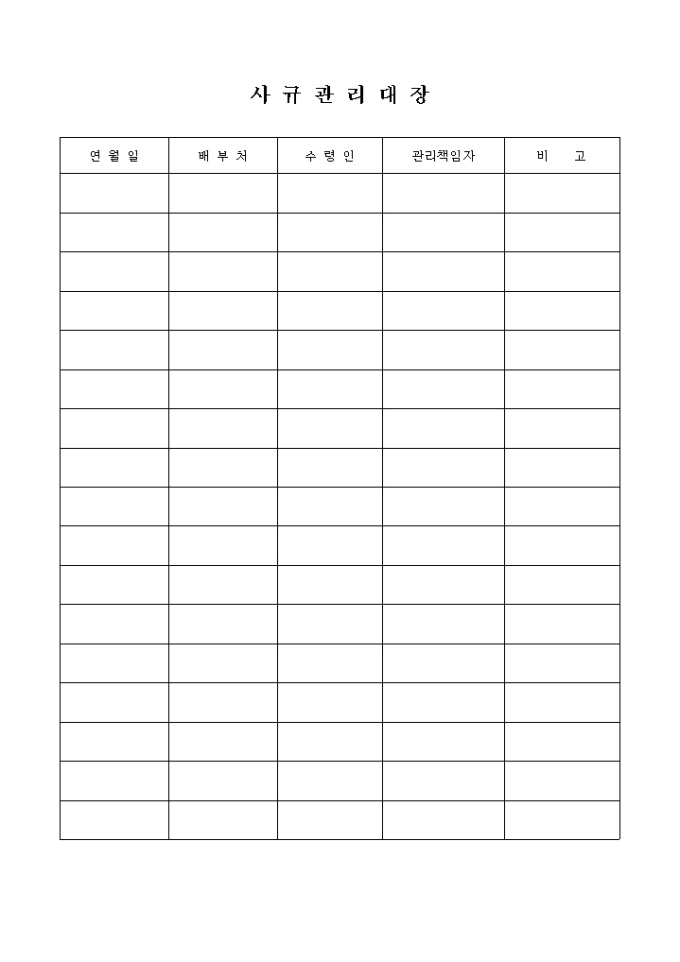 사 규 관 리 대 장

| 연 월 일 | 배 부 처 | 수 령 인 | 관리책임자 | 비 고 |
|---|---|---|---|---|
| | | | | |
| | | | | |
| | | | | |
| | | | | |
| | | | | |
| | | | | |
| | | | | |
| | | | | |
| | | | | |
| | | | | |
| | | | | |
| | | | | |
| | | | | |
| | | | | |
| | | | | |
| | | | | |
| | | | | |